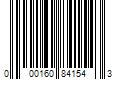 0 00160 84154 3